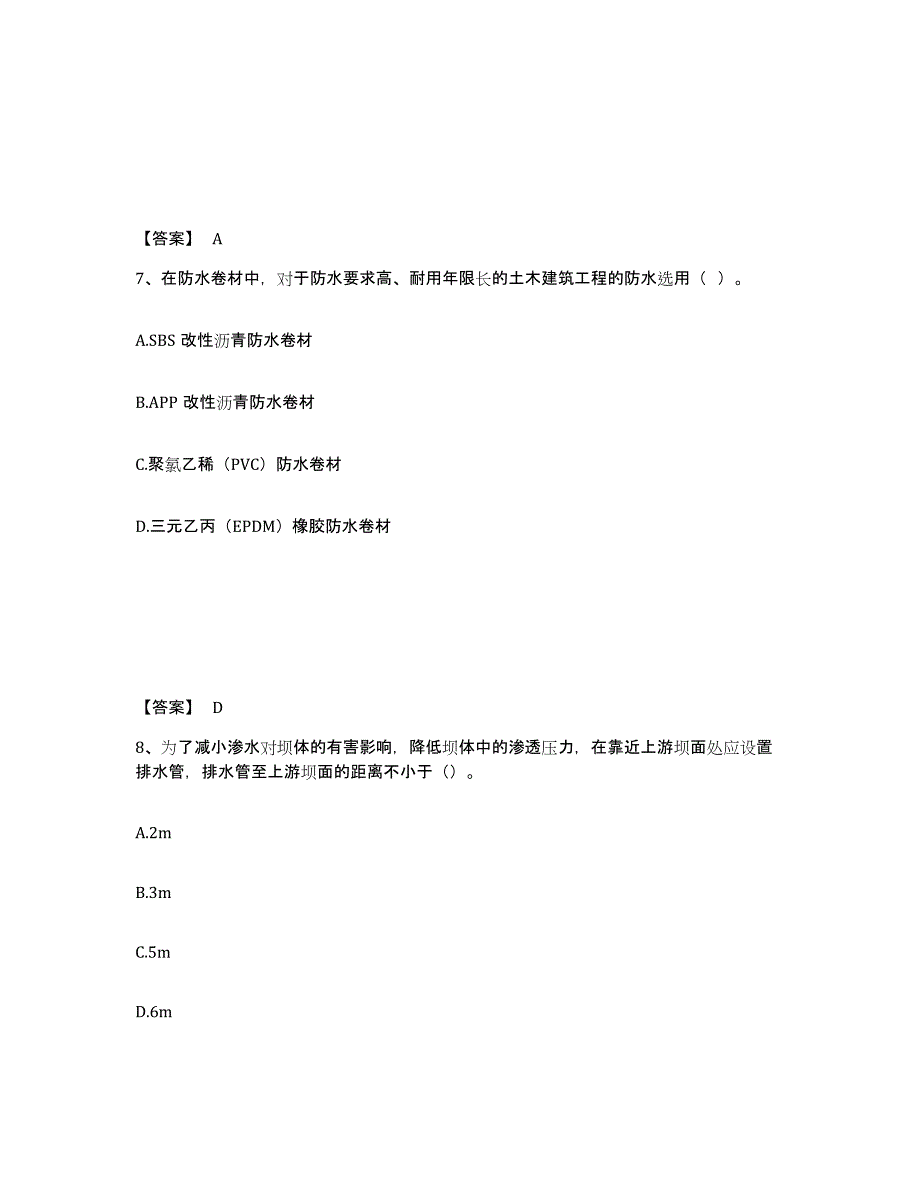 【答案】 A

7、在防水卷材中，对于防水要求高、耐用年限长的土木建筑工程的防水选用（ ）。

A.SBS 改性沥青防水卷材

B.APP 改性沥青防水卷材

C.聚氯乙稀（PVC）防水卷材

D.三元乙丙（EPDM）橡胶防水卷材

【答案】 D

8、为了减小渗水对坝体的有害影响，降低坝体中的渗透压力，在靠近上游坝面处应设置排水管，排水管至上游坝面的距离不小于（）。

A.2m

B.3m

C.5m

D.6m